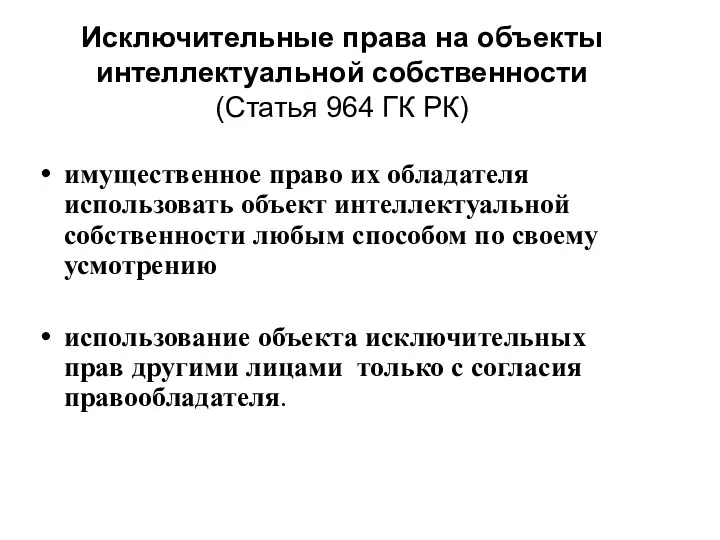 Исключительные права на объекты интеллектуальной собственности
(Статья 964 ГК РК)

• имущественное право их обладателя использовать объект интеллектуальной собственности любым способом по своему усмотрению

• использование объекта исключительных прав другими лицами только с согласия правообладателя.